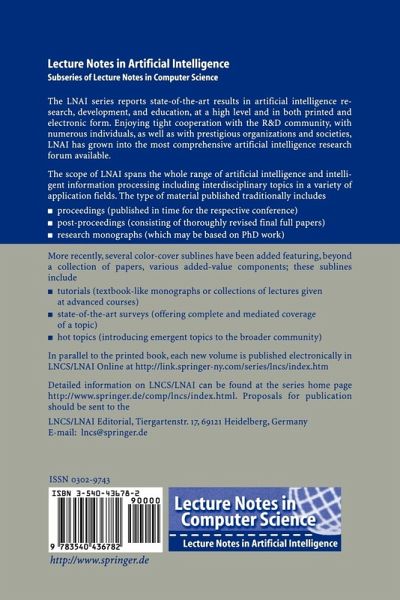 Lecture Notes in Artificial Intelligence
Subseries of Lecture Notes in Computer Science

The LNAI series reports state-of-the-art results in artificial intelligence research, development, and education, at a high level and in both printed and electronic form. Enjoying tight cooperation with the R&D community, with numerous individuals, as well as with prestigious organizations and societies, LNAI has grown into the most comprehensive artificial intelligence research forum available.

The scope of LNAI spans the whole range of artificial intelligence and intelligent information processing including interdisciplinary topics in a variety of application fields. The type of material published traditionally includes

■ proceedings (published in time for the respective conference)
■ post-proceedings (consisting of thoroughly revised final full papers)
■ research monographs (which may be based on PhD work)

More recently, several color-cover sublines have been added featuring, beyond a collection of papers, various added-value components; these sublines include

■ tutorials (textbook-like monographs or collections of lectures given at advanced courses)
■ state-of-the-art surveys (offering complete and mediated coverage of a topic)
■ hot topics (introducing emergent topics to the broader community)

In parallel to the printed book, each new volume is published electronically in LNCS/LNAI Online at http://link.springer-ny.com/series/lncs/index.htm

Detailed information on LNCS/LNAI can be found at the series home page http://www.springer.de/comp/lncs/index.html. Proposals for publication should be sent to the

LNCS/LNAI Editorial, Tiergartenstr. 17, 69121 Heidelberg, Germany
E-mail: lncs@springer.de

ISSN 0302-9743

ISBN 3-540-43678-2
90000
9 783540 436782

Lecture Notes in Computer Science
Lecture Notes in Artificial Intelligence

http://www.springer.de